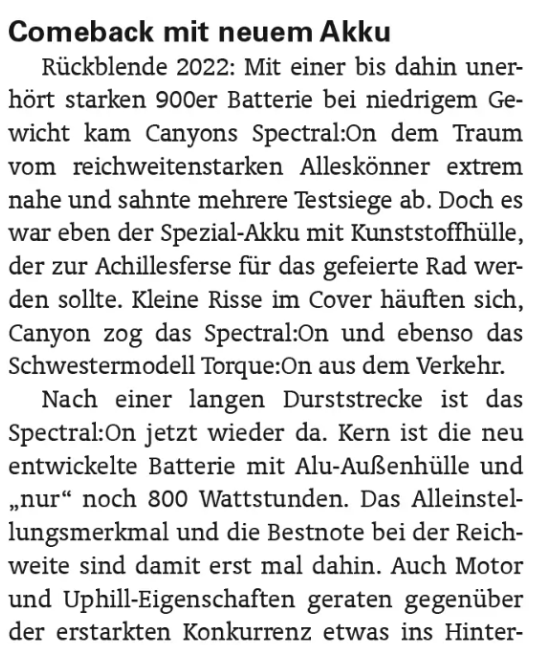 Comeback mit neuem Akku

Rückblende 2022: Mit einer bis dahin unerhört starken 900er Batterie bei niedrigem Gewicht kam Canyons Spectral:On dem Traum vom reichweitenstarken Alleskönner extrem nahe und sahnte mehrere Testsiege ab. Doch es war eben der Spezial-Akku mit Kunststoffhülle, der zur Achillesferse für das gefeierte Rad werden sollte. Kleine Risse im Cover häuften sich, Canyon zog das Spectral:On und ebenso das Schwestermodell Torque:On aus dem Verkehr.

Nach einer langen Durststrecke ist das Spectral:On jetzt wieder da. Kern ist die neu entwickelte Batterie mit Alu-Außenhülle und „nur“ noch 800 Wattstunden. Das Alleinstellungsmerkmal und die Bestnote bei der Reichweite sind damit erst mal dahin. Auch Motor und Uphill-Eigenschaften geraten gegenüber der erstarkten Konkurrenz etwas ins Hinter-